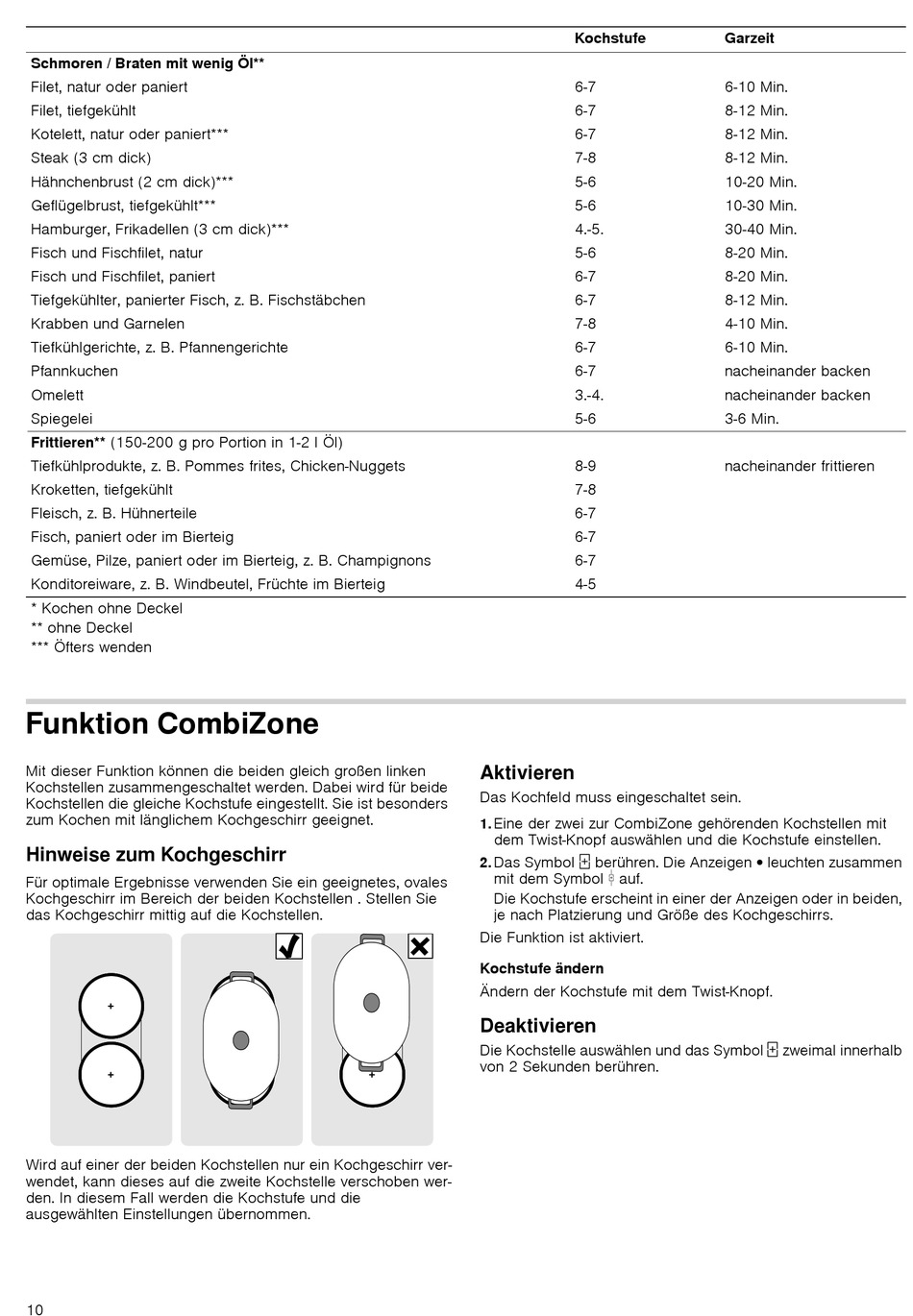 | | Kochstufe | Garzeit |
|---|---|---|
| **Schmoren / Braten mit wenig Öl\*\*** | | |
| Filet, natur oder paniert | 6-7 | 6-10 Min. |
| Filet, tiefgekühlt | 6-7 | 8-12 Min. |
| Kotelett, natur oder paniert\*\*\* | 6-7 | 8-12 Min. |
| Steak (3 cm dick) | 7-8 | 8-12 Min. |
| Hähnchenbrust (2 cm dick)\*\*\* | 5-6 | 10-20 Min. |
| Geflügelbrust, tiefgekühlt\*\*\* | 5-6 | 10-30 Min. |
| Hamburger, Frikadellen (3 cm dick)\*\*\* | 4.-5. | 30-40 Min. |
| Fisch und Fischfilet, natur | 5-6 | 8-20 Min. |
| Fisch und Fischfilet, paniert | 6-7 | 8-20 Min. |
| Tiefgekühlter, panierter Fisch, z. B. Fischstäbchen | 6-7 | 8-12 Min. |
| Krabben und Garnelen | 7-8 | 4-10 Min. |
| Tiefkühlgerichte, z. B. Pfannengerichte | 6-7 | 6-10 Min. |
| Pfannkuchen | 6-7 | nacheinander backen |
| Omelett | 3.-4. | nacheinander backen |
| Spiegelei | 5-6 | 3-6 Min. |
| **Frittieren\*\*** (150-200 g pro Portion in 1-2 l Öl) | | |
| Tiefkühlprodukte, z. B. Pommes frites, Chicken-Nuggets | 8-9 | nacheinander frittieren |
| Kroketten, tiefgekühlt | 7-8 | |
| Fleisch, z. B. Hühnerteile | 6-7 | |
| Fisch, paniert oder im Bierteig | 6-7 | |
| Gemüse, Pilze, paniert oder im Bierteig, z. B. Champignons | 6-7 | |
| Konditoreiware, z. B. Windbeutel, Früchte im Bierteig | 4-5 | |

\* Kochen ohne Deckel
\*\* ohne Deckel
\*\*\* Öfters wenden

Funktion CombiZone

Mit dieser Funktion können die beiden gleich großen linken Kochstellen zusammengeschaltet werden. Dabei wird für beide Kochstellen die gleiche Kochstufe eingestellt. Sie ist besonders zum Kochen mit länglichem Kochgeschirr geeignet.

Hinweise zum Kochgeschirr

Für optimale Ergebnisse verwenden Sie ein geeignetes, ovales Kochgeschirr im Bereich der beiden Kochstellen . Stellen Sie das Kochgeschirr mittig auf die Kochstellen.

Wird auf einer der beiden Kochstellen nur ein Kochgeschirr verwendet, kann dieses auf die zweite Kochstelle verschoben werden. In diesem Fall werden die Kochstufe und die ausgewählten Einstellungen übernommen.

Aktivieren

Das Kochfeld muss eingeschaltet sein.

1. Eine der zwei zur CombiZone gehörenden Kochstellen mit dem Twist-Knopf auswählen und die Kochstufe einstellen.
2. Das Symbol berühren. Die Anzeigen • leuchten zusammen mit dem Symbol auf.
Die Kochstufe erscheint in einer der Anzeigen oder in beiden, je nach Platzierung und Größe des Kochgeschirrs.

Die Funktion ist aktiviert.

Kochstufe ändern

Ändern der Kochstufe mit dem Twist-Knopf.

Deaktivieren

Die Kochstelle auswählen und das Symbol zweimal innerhalb von 2 Sekunden berühren.

10